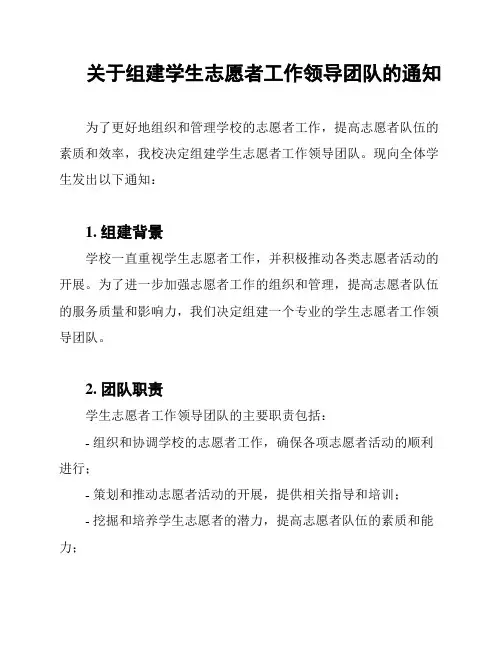 关于组建学生志愿者工作领导团队的通知

为了更好地组织和管理学校的志愿者工作，提高志愿者队伍的素质和效率，我校决定组建学生志愿者工作领导团队。现向全体学生发出以下通知：

1. 组建背景

学校一直重视学生志愿者工作，并积极推动各类志愿者活动的开展。为了进一步加强志愿者工作的组织和管理，提高志愿者队伍的服务质量和影响力，我们决定组建一个专业的学生志愿者工作领导团队。

2. 团队职责

学生志愿者工作领导团队的主要职责包括：

- 组织和协调学校的志愿者工作，确保各项志愿者活动的顺利进行；

- 策划和推动志愿者活动的开展，提供相关指导和培训；

- 挖掘和培养学生志愿者的潜力，提高志愿者队伍的素质和能力；